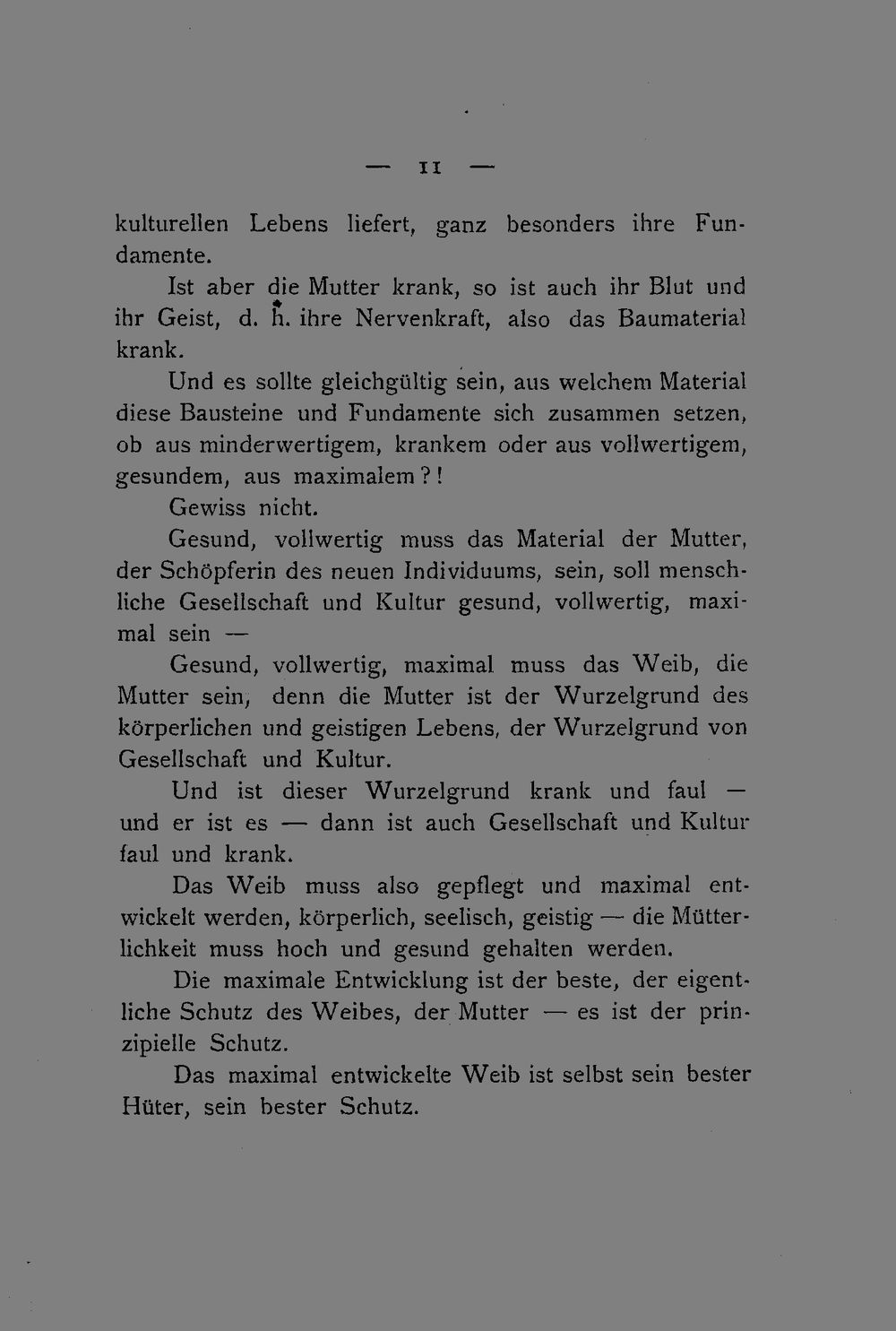 — 11 —

kulturellen Lebens liefert, ganz besonders ihre Fundamente.

Ist aber die Mutter krank, so ist auch ihr Blut und ihr Geist, d. h. ihre Nervenkraft, also das Baumaterial krank.

Und es sollte gleichgültig sein, aus welchem Material diese Bausteine und Fundamente sich zusammen setzen, ob aus minderwertigem, krankem oder aus vollwertigem, gesundem, aus maximalem?!

Gewiss nicht.

Gesund, vollwertig muss das Material der Mutter, der Schöpferin des neuen Individuums, sein, soll menschliche Gesellschaft und Kultur gesund, vollwertig, maximal sein —

Gesund, vollwertig, maximal muss das Weib, die Mutter sein, denn die Mutter ist der Wurzelgrund des körperlichen und geistigen Lebens, der Wurzelgrund von Gesellschaft und Kultur.

Und ist dieser Wurzelgrund krank und faul — und er ist es — dann ist auch Gesellschaft und Kultur faul und krank.

Das Weib muss also gepflegt und maximal entwickelt werden, körperlich, seelisch, geistig — die Mütterlichkeit muss hoch und gesund gehalten werden.

Die maximale Entwicklung ist der beste, der eigentliche Schutz des Weibes, der Mutter — es ist der prinzipielle Schutz.

Das maximal entwickelte Weib ist selbst sein bester Hüter, sein bester Schutz.